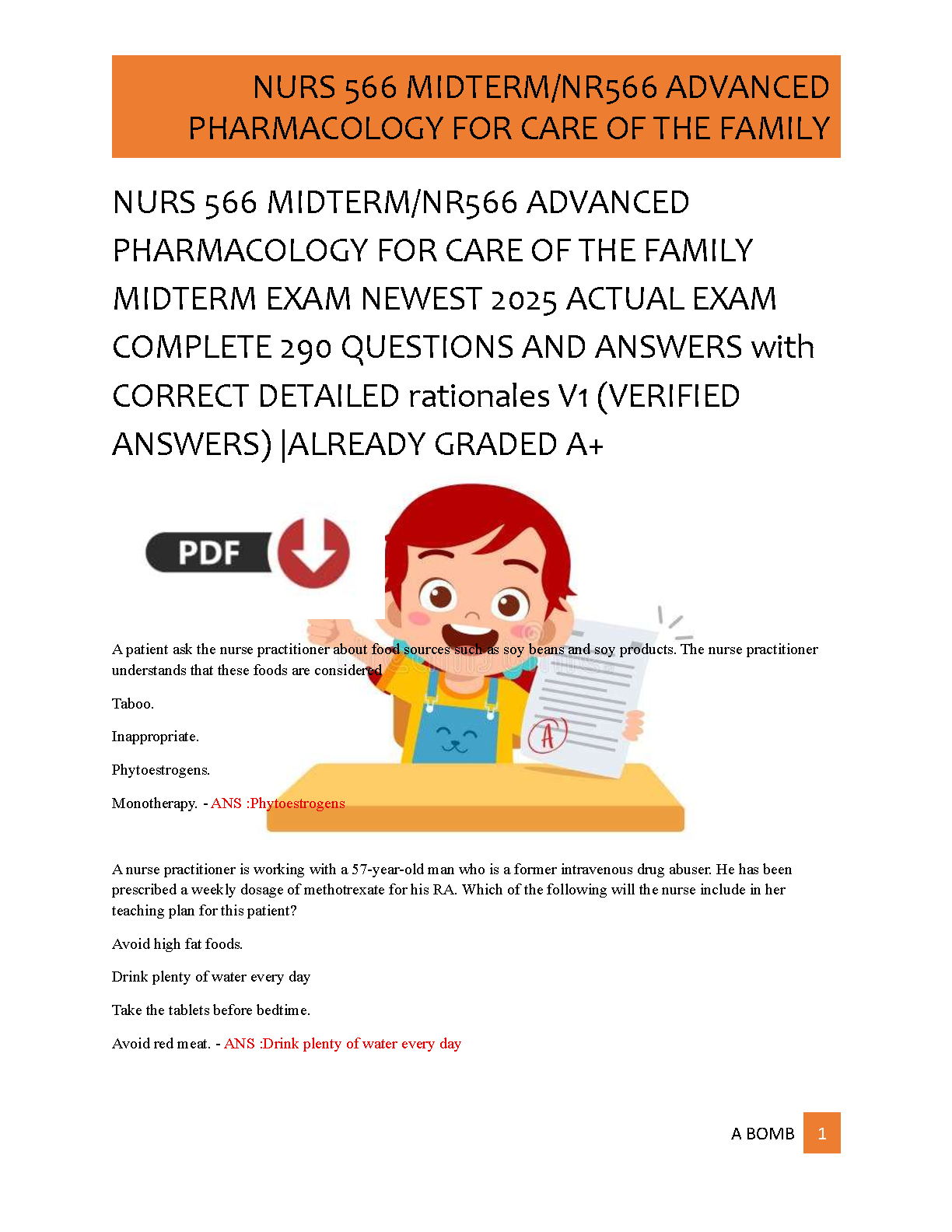 NURS 566 MIDTERM/NR566 ADVANCED PHARMACOLOGY FOR CARE OF THE FAMILY

NURS 566 MIDTERM/NR566 ADVANCED PHARMACOLOGY FOR CARE OF THE FAMILY MIDTERM EXAM NEWEST 2025 ACTUAL EXAM COMPLETE 290 QUESTIONS AND ANSWERS with CORRECT DETAILED rationales V1 (VERIFIED ANSWERS) |ALREADY GRADED A+

PDF

A patient ask the nurse practitioner about food sources such as soy beans and soy products. The nurse practitioner understands that these foods are considered

Taboo.

Inappropriate.

Phytoestrogens.

Monotherapy. - ANS :Phytoestrogens

A nurse practitioner is working with a 57-year-old man who is a former intravenous drug abuser. He has been prescribed a weekly dosage of methotrexate for his RA. Which of the following will the nurse include in her teaching plan for this patient?

Avoid high fat foods.

Drink plenty of water every day

Take the tablets before bedtime.

Avoid red meat. - ANS :Drink plenty of water every day

A BOMB 1